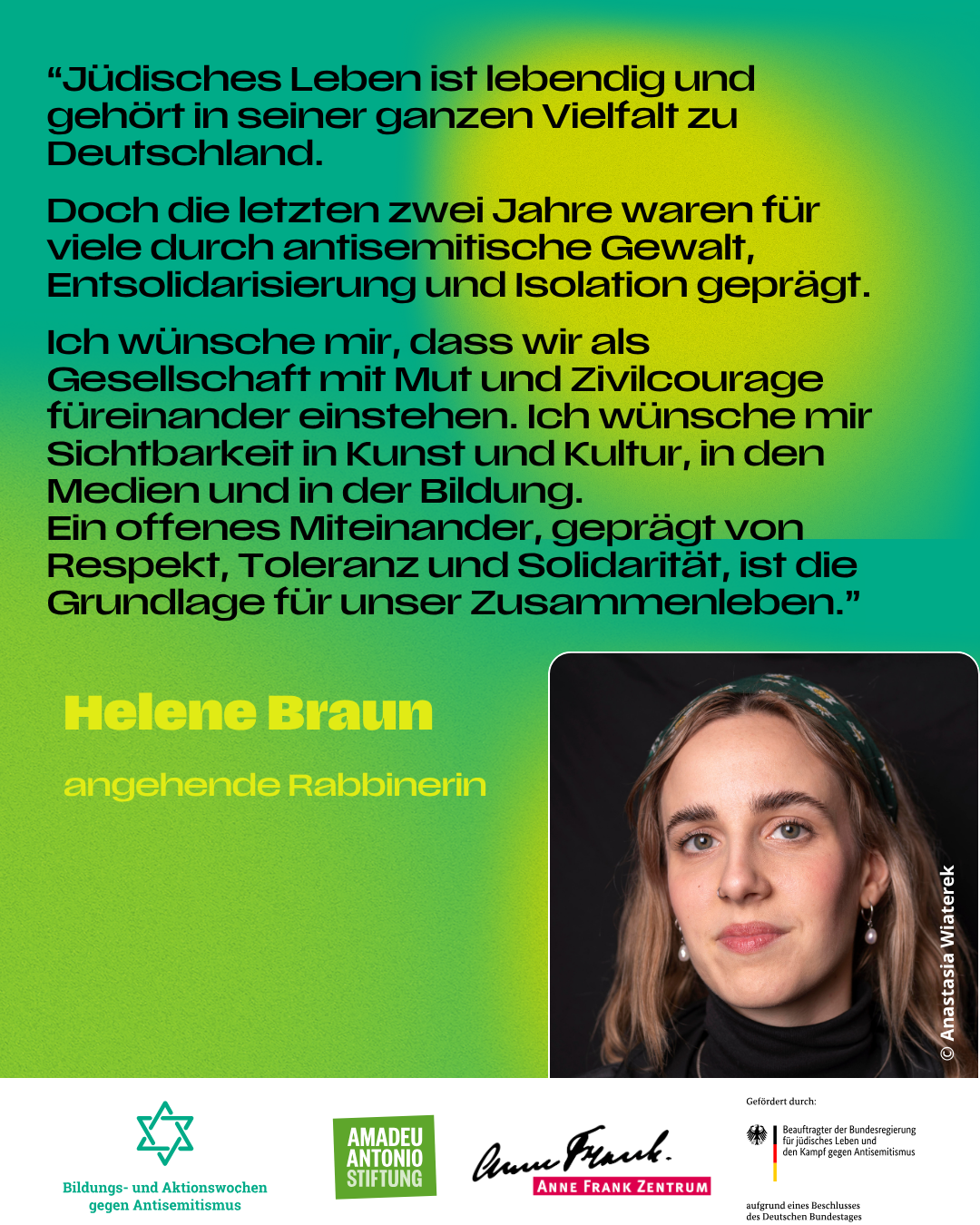 “Jüdisches Leben ist lebendig und gehört in seiner ganzen Vielfalt zu Deutschland.

Doch die letzten zwei Jahre waren für viele durch antisemitische Gewalt, Entsolidarisierung und Isolation geprägt.

Ich wünsche mir, dass wir als Gesellschaft mit Mut und Zivilcourage füreinander einstehen. Ich wünsche mir Sichtbarkeit in Kunst und Kultur, in den Medien und in der Bildung.
Ein offenes Miteinander, geprägt von Respekt, Toleranz und Solidarität, ist die Grundlage für unser Zusammenleben.”

Helene Braun

angehende Rabbinerin

© Anastasia Wiaterek

Bildungs- und Aktionswochen gegen Antisemitismus

AMADEU ANTONIO STIFTUNG

Anne Frank.
ANNE FRANK ZENTRUM

Gefördert durch:

Beauftragter der Bundesregierung für jüdisches Leben und den Kampf gegen Antisemitismus

aufgrund eines Beschlusses des Deutschen Bundestages